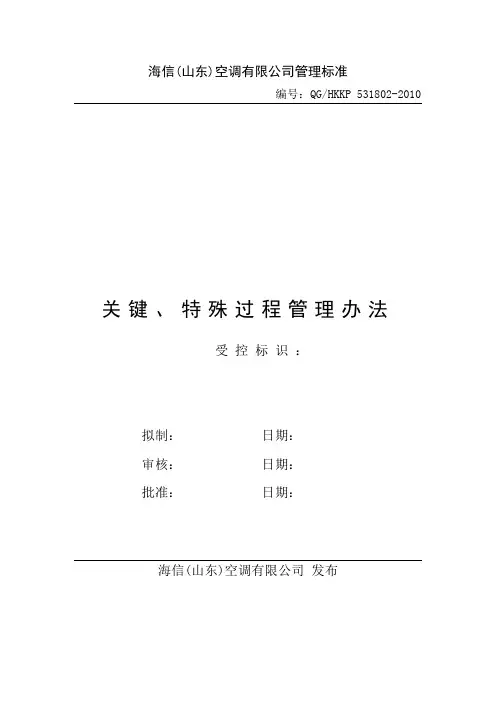 海信(山东)空调有限公司管理标准

编号：QG/HKKP 531802-2010

关键、特殊过程管理办法

受控标识：

拟制：　　　　日期：

审核：　　　　日期：

批准：　　　　日期：

海信(山东)空调有限公司 发布